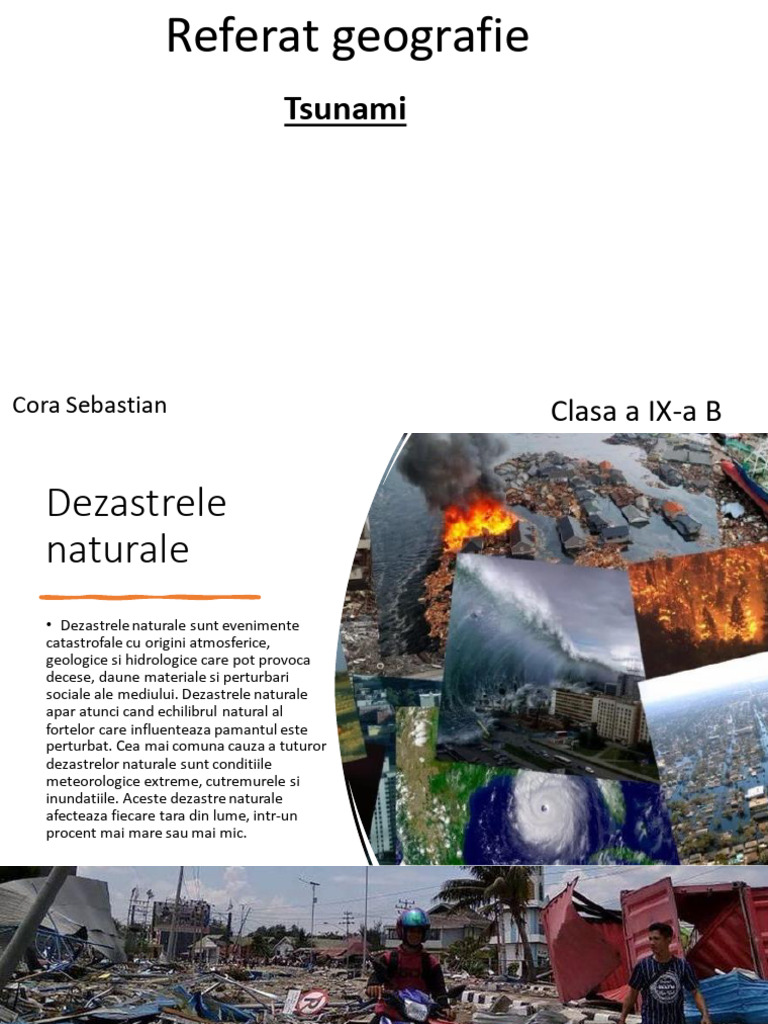 Referat geografie

Tsunami

Cora Sebastian

Clasa a IX-a B

Dezastrele naturale

• Dezastrele naturale sunt evenimente catastrofale cu origini atmosferice, geologice si hidrologice care pot provoca decese, daune materiale si perturbari sociale ale mediului. Dezastrele naturale apar atunci cand echilibrul natural al fortelor care influenteaza pamantul este perturbat. Cea mai comuna cauza a tuturor dezastrelor naturale sunt conditiile meteorologice extreme, cutremurele si inundatiile. Aceste dezastre naturale afecteaza fiecare tara din lume, intr-un procent mai mare sau mai mic.